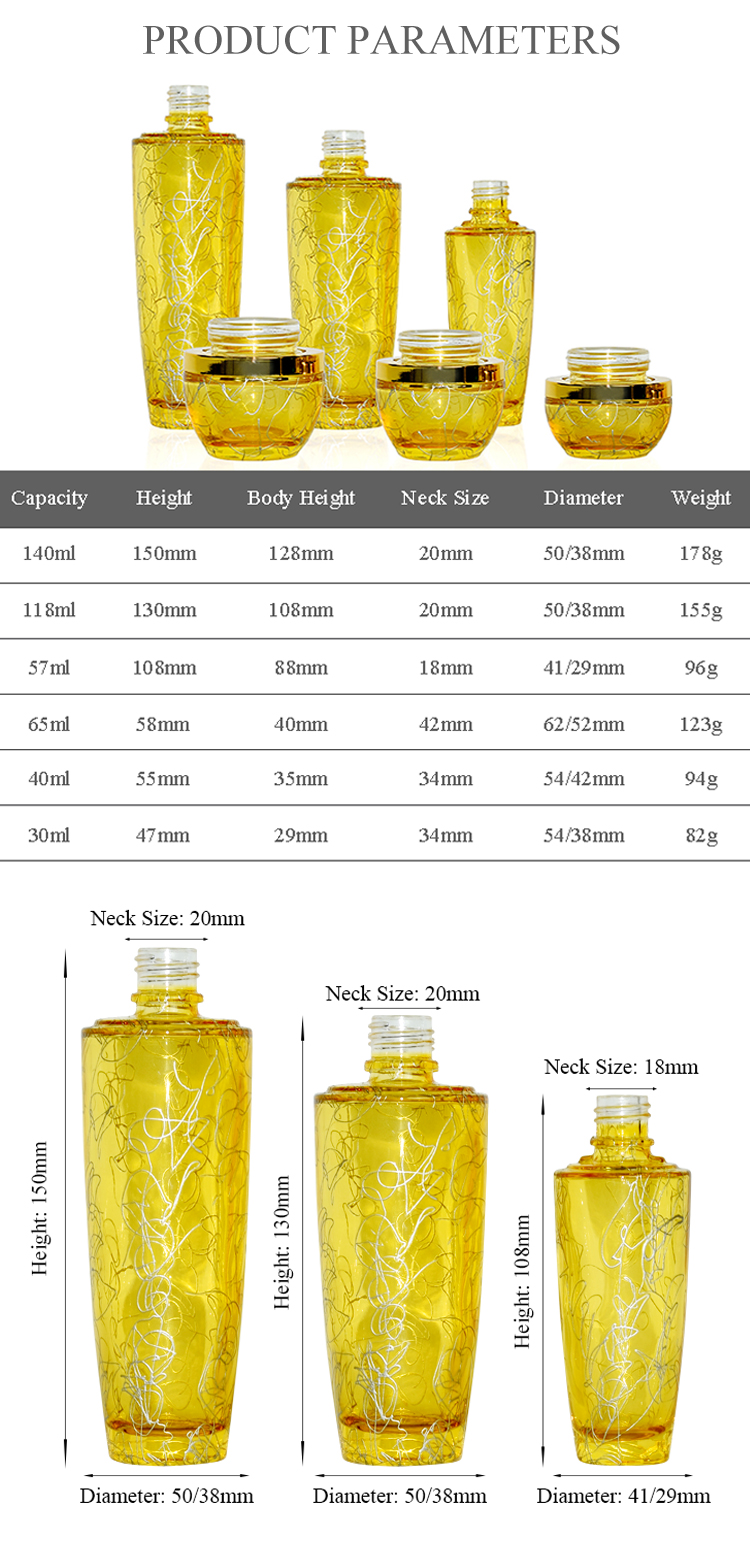 PRODUCT PARAMETERS

| Capacity | Height | Body Height | Neck Size | Diameter | Weight |
|---|---|---|---|---|---|
| 140ml | 150mm | 128mm | 20mm | 50/38mm | 178g |
| 118ml | 130mm | 108mm | 20mm | 50/38mm | 155g |
| 57ml | 108mm | 88mm | 18mm | 41/29mm | 96g |
| 65ml | 58mm | 40mm | 42mm | 62/52mm | 123g |
| 40ml | 55mm | 35mm | 34mm | 54/42mm | 94g |
| 30ml | 47mm | 29mm | 34mm | 54/38mm | 82g |

Neck Size: 20mm

Height: 150mm

Diameter: 50/38mm

Neck Size: 20mm

Height: 130mm

Diameter: 50/38mm

Neck Size: 18mm

Height: 108mm

Diameter: 41/29mm